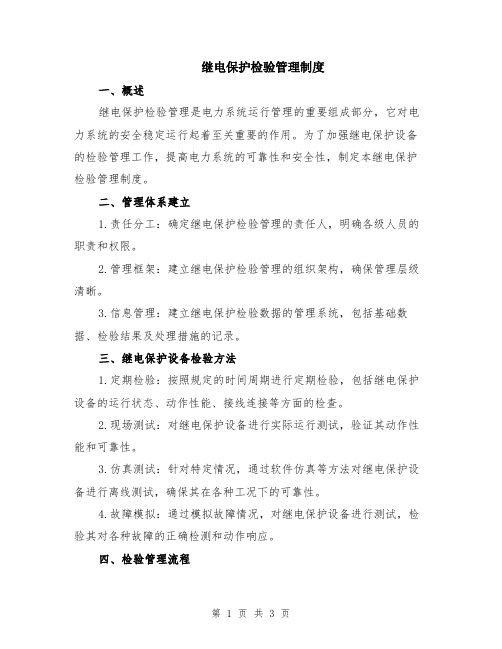 继电保护检验管理制度

一、概述

继电保护检验管理是电力系统运行管理的重要组成部分，它对电力系统的安全稳定运行起着至关重要的作用。为了加强继电保护设备的检验管理工作，提高电力系统的可靠性和安全性，制定本继电保护检验管理制度。

二、管理体系建立

1.责任分工：确定继电保护检验管理的责任人，明确各级人员的职责和权限。

2.管理框架：建立继电保护检验管理的组织架构，确保管理层级清晰。

3.信息管理：建立继电保护检验数据的管理系统，包括基础数据、检验结果及处理措施的记录。

三、继电保护设备检验方法

1.定期检验：按照规定的时间周期进行定期检验，包括继电保护设备的运行状态、动作性能、接线连接等方面的检查。

2.现场测试：对继电保护设备进行实际运行测试，验证其动作性能和可靠性。

3.仿真测试：针对特定情况，通过软件仿真等方法对继电保护设备进行离线测试，确保其在各种工况下的可靠性。

4.故障模拟：通过模拟故障情况，对继电保护设备进行测试，检验其对各种故障的正确检测和动作响应。

四、检验管理流程

第 1 页 共 3 页